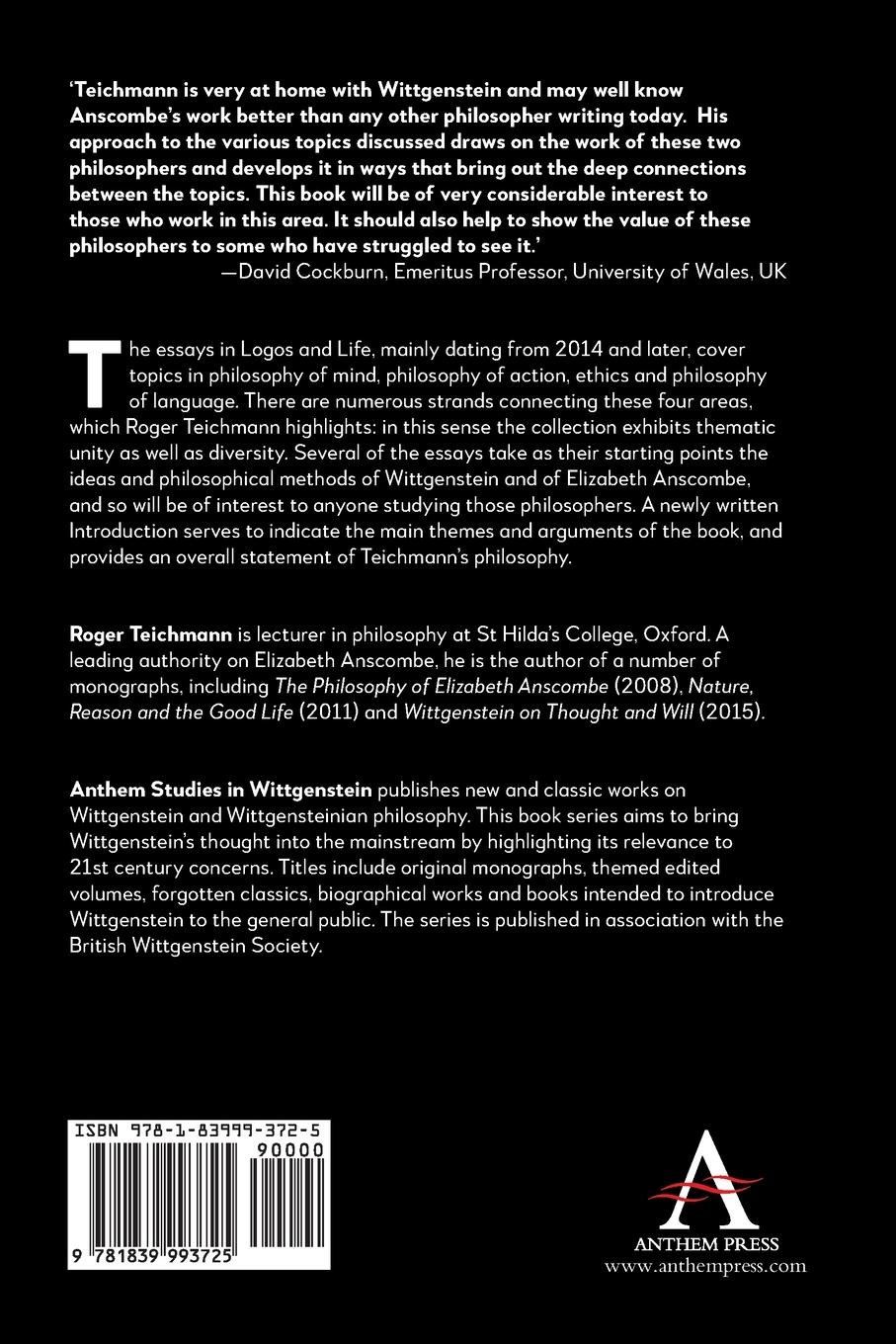 'Teichmann is very at home with Wittgenstein and may well know Anscombe's work better than any other philosopher writing today. His approach to the various topics discussed draws on the work of these two philosophers and develops it in ways that bring out the deep connections between the topics. This book will be of very considerable interest to those who work in this area. It should also help to show the value of these philosophers to some who have struggled to see it.'
—David Cockburn, Emeritus Professor, University of Wales, UK

The essays in Logos and Life, mainly dating from 2014 and later, cover topics in philosophy of mind, philosophy of action, ethics and philosophy of language. There are numerous strands connecting these four areas, which Roger Teichmann highlights: in this sense the collection exhibits thematic unity as well as diversity. Several of the essays take as their starting points the ideas and philosophical methods of Wittgenstein and of Elizabeth Anscombe, and so will be of interest to anyone studying those philosophers. A newly written Introduction serves to indicate the main themes and arguments of the book, and provides an overall statement of Teichmann's philosophy.

Roger Teichmann is lecturer in philosophy at St Hilda's College, Oxford. A leading authority on Elizabeth Anscombe, he is the author of a number of monographs, including The Philosophy of Elizabeth Anscombe (2008), Nature, Reason and the Good Life (2011) and Wittgenstein on Thought and Will (2015).

Anthem Studies in Wittgenstein publishes new and classic works on Wittgenstein and Wittgensteinian philosophy. This book series aims to bring Wittgenstein's thought into the mainstream by highlighting its relevance to 21st century concerns. Titles include original monographs, themed edited volumes, forgotten classics, biographical works and books intended to introduce Wittgenstein to the general public. The series is published in association with the British Wittgenstein Society.

ISBN 978-1-83999-372-5
90000
9 781839 993725

ANTHEM PRESS
www.anthempress.com